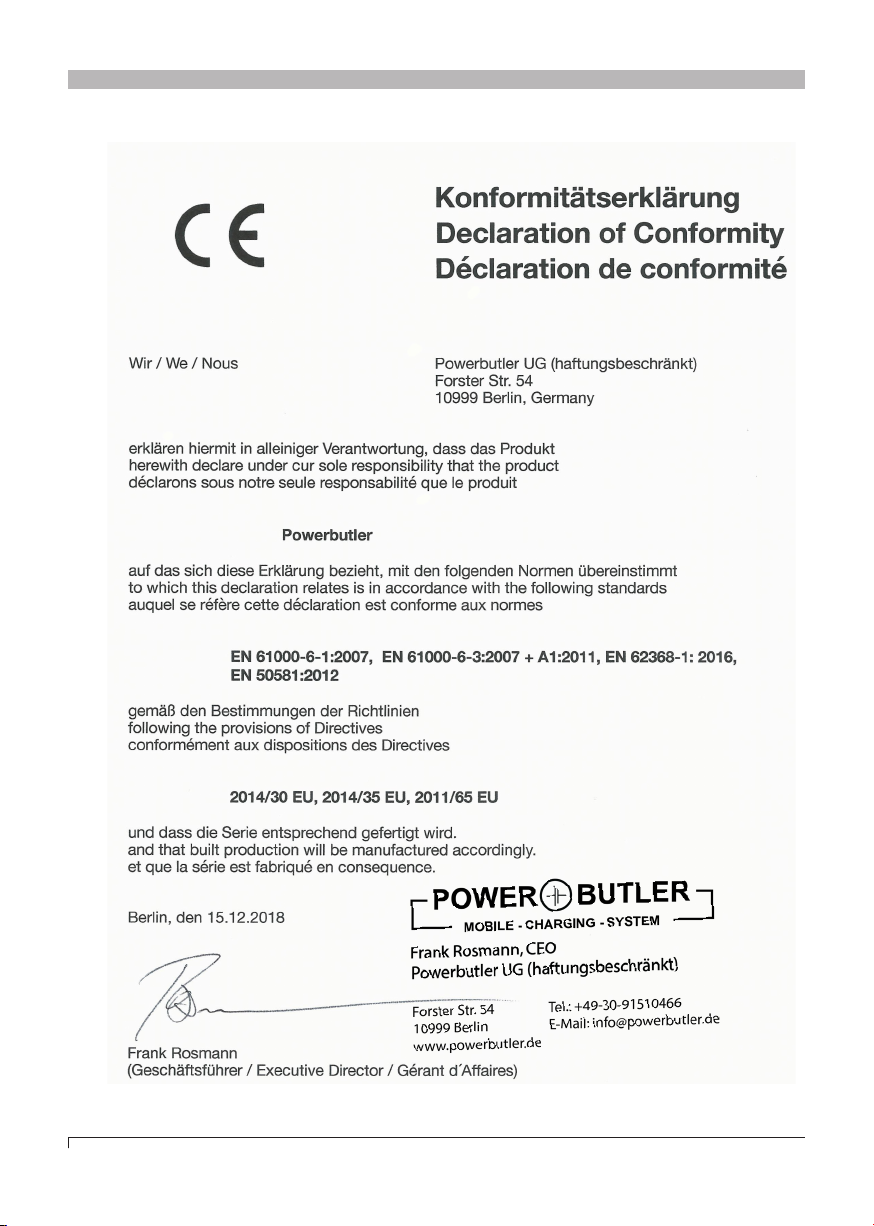 CE

Konformitätserklärung
Declaration of Conformity
Déclaration de conformité

Wir / We / Nous

Powerbutler UG (haftungsbeschränkt)
Forster Str. 54
10999 Berlin, Germany

erklären hiermit in alleiniger Verantwortung, dass das Produkt
herewith declare under cur sole responsibility that the product
déclarons sous notre seule responsabilité que le produit

Powerbutler

auf das sich diese Erklärung bezieht, mit den folgenden Normen übereinstimmt
to which this declaration relates is in accordance with the following standards
auquel se réfère cette déclaration est conforme aux normes

EN 61000-6-1:2007, EN 61000-6-3:2007 + A1:2011, EN 62368-1: 2016, EN 50581:2012

gemäß den Bestimmungen der Richtlinien
following the provisions of Directives
conformément aux dispositions des Directives

2014/30 EU, 2014/35 EU, 2011/65 EU

und dass die Serie entsprechend gefertigt wird.
and that built production will be manufactured accordingly.
et que la série est fabriqué en consequence.

Berlin, den 15.12.2018

POWER BUTLER
MOBILE - CHARGING - SYSTEM
Frank Rosmann, CEO
Powerbutler UG (haftungsbeschränkt)
Forster Str. 54
10999 Berlin
www.powerbutler.de
Tel.: +49-30-91510466
E-Mail: info@powerbutler.de

Frank Rosmann
(Geschäftsführer / Executive Director / Gérant d´Affaires)